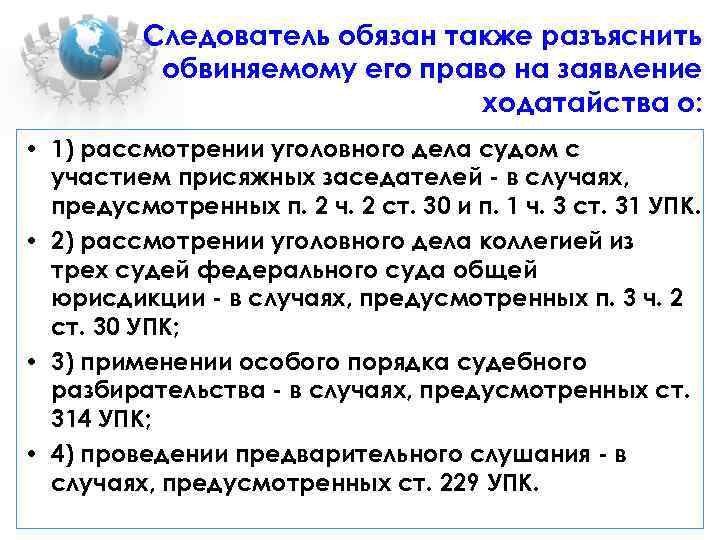 Следователь обязан также разъяснить обвиняемому его право на заявление ходатайства о:

• 1) рассмотрении уголовного дела судом с участием присяжных заседателей - в случаях, предусмотренных п. 2 ч. 2 ст. 30 и п. 1 ч. 3 ст. 31 УПК.
• 2) рассмотрении уголовного дела коллегией из трех судей федерального суда общей юрисдикции - в случаях, предусмотренных п. 3 ч. 2 ст. 30 УПК;
• 3) применении особого порядка судебного разбирательства - в случаях, предусмотренных ст. 314 УПК;
• 4) проведении предварительного слушания - в случаях, предусмотренных ст. 229 УПК.